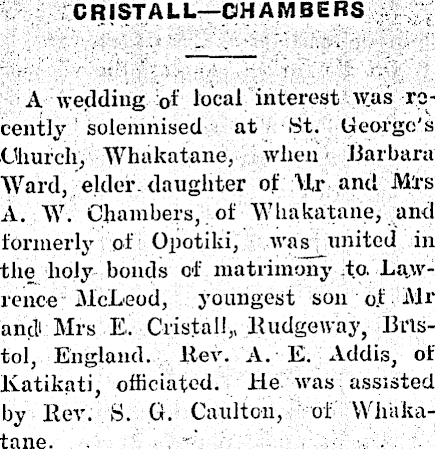 CRISTALL—CHAMBERS

A wedding of local interest was recently solemnised at St. George's Church, Whakatane, when Barbara Ward, elder daughter of Mr and Mrs A. W. Chambers, of Whakatane, and formerly of Opotiki, was united in the holy bonds of matrimony to Lawrence McLeod, youngest son of Mr and Mrs E. Cristall, Rudgeway, Bristol, England. Rev. A. E. Addis, of Katikati, officiated. He was assisted by Rev. S. G. Caulton, of Whakatane.